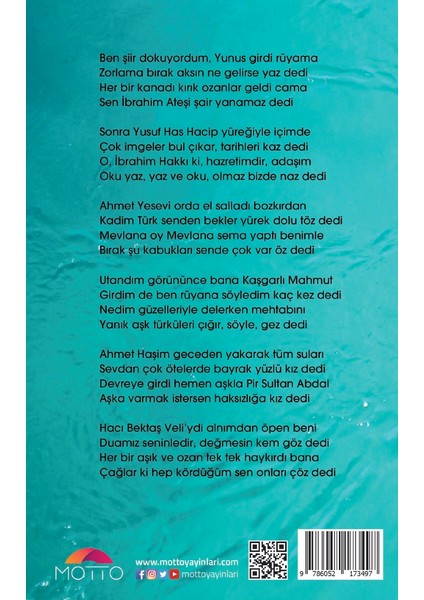 Ben şiir dokuyordum, Yunus girdi rüyama
Zorlama bırak aksın ne gelirse yaz dedi
Her bir kanadı kırık ozanlar geldi cama
Sen İbrahim Ateşi şair yanamaz dedi

Sonra Yusuf Has Hacip yüreğiyle içimde
Çok imgeler bul çıkar, tarihleri kaz dedi
O, İbrahim Hakkı ki, hazretimdir, adaşım
Oku yaz, yaz ve oku, olmaz bizde naz dedi

Ahmet Yesevi orda el salladı bozkırdan
Kadim Türk senden bekler yürek dolu töz dedi
Mevlana oy Mevlana sema yaptı benimle
Bırak şu kabukları sende çok var öz dedi

Utandım görününce bana Kaşgarlı Mahmut
Girdim de ben rüyana söyledim kaç kez dedi
Nedim güzelleriyle delerken mehtabını
Yanık aşk türküleri çığır, söyle, gez dedi

Ahmet Haşim geceden yakarak tüm suları
Sevdan çok ötelerde bayrak yüzlü kız dedi
Devreye girdi hemen aşkla Pir Sultan Abdal
Aşka varmak istersen haksızlığa kız dedi

Hacı Bektaş Veli'ydi alnımdan öpen beni
Duamız seninledir, değmesin kem göz dedi
Her bir aşık ve ozan tek tek haykırdı bana
Çağlar ki hep kördüğüm sen onları çöz dedi

MOTTO
www.mottoyayinlari.com
mottoyayinlari

9 786052 173497